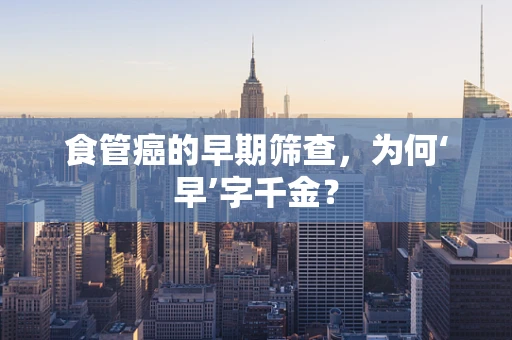 食管癌的早期筛查，为何‘早’字千金？